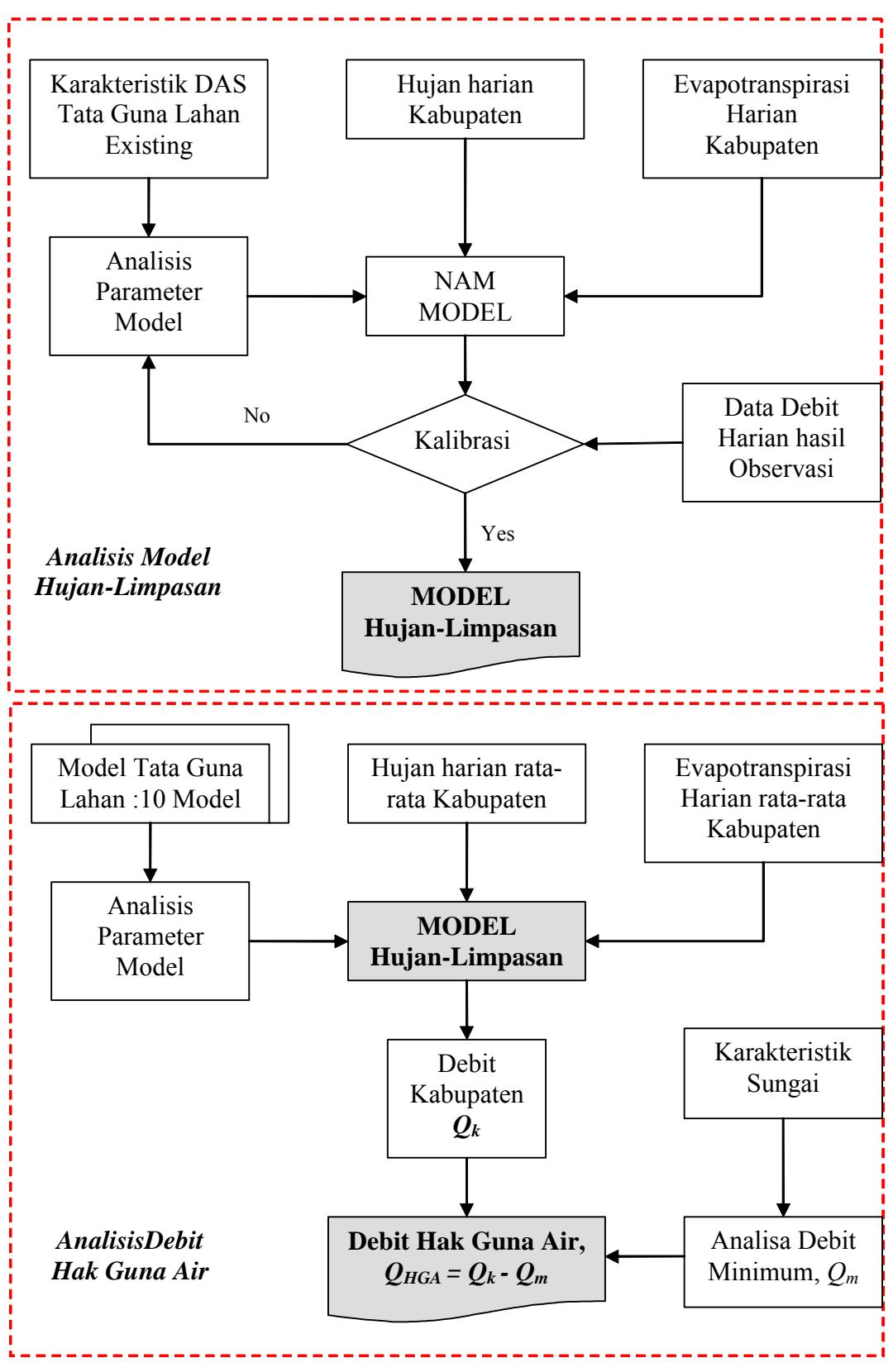 Karakteristik DAS Tata Guna Lahan Existing

Hujan harian Kabupaten

Evapotranspirasi Harian Kabupaten

Analisis Parameter Model

NAM MODEL

No

Kalibrasi

Data Debit Harian hasil Observasi

Yes

Analisis Model Hujan-Limpasan

MODEL Hujan-Limpasan

Model Tata Guna Lahan :10 Model

Hujan harian rata-rata Kabupaten

Evapotranspirasi Harian rata-rata Kabupaten

Analisis Parameter Model

MODEL Hujan-Limpasan

Debit Kabupaten $Q_k$

Karakteristik Sungai

AnalisisDebit Hak Guna Air

Debit Hak Guna Air, $Q_{HGA} = Q_k - Q_m$

Analisa Debit Minimum, $Q_m$